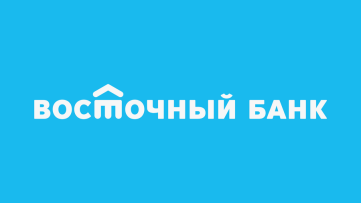 ВОСТОЧНЫЙ БАНК